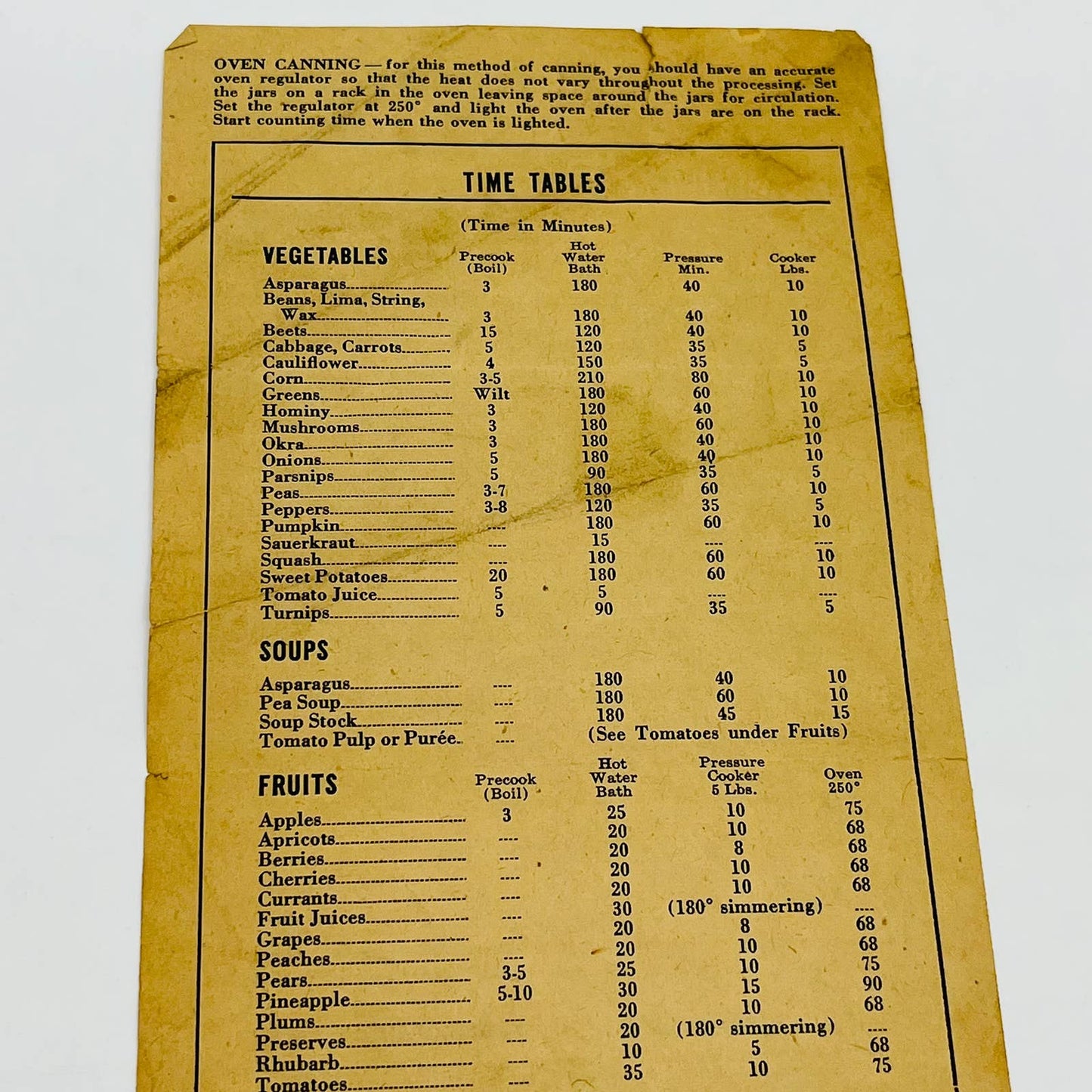 OVEN CANNING — for this method of canning, you should have an accurate oven regulator so that the heat does not vary throughout the processing. Set the jars on a rack in the oven leaving space around the jars for circulation. Set the regulator at 250° and light the oven after the jars are on the rack. Start counting time when the oven is lighted.

TIME TABLES

(Time in Minutes)

| VEGETABLES | Precook (Boil) | Hot Water Bath | Pressure Min. | Cooker Lbs. |
|---|---|---|---|---|
| Asparagus | 3 | 180 | 40 | 10 |
| Beans, Lima, String, Wax | 3 | 180 | 40 | 10 |
| Beets | 15 | 120 | 40 | 10 |
| Cabbage, Carrots | 5 | 120 | 35 | 5 |
| Cauliflower | 4 | 150 | 35 | 5 |
| Corn | 3-5 | 210 | 80 | 10 |
| Greens | Wilt | 180 | 60 | 10 |
| Hominy | 3 | 120 | 40 | 10 |
| Mushrooms | 3 | 180 | 60 | 10 |
| Okra | 3 | 180 | 40 | 10 |
| Onions | 5 | 180 | 40 | 10 |
| Parsnips | 5 | 90 | 35 | 5 |
| Peas | 3-7 | 180 | 60 | 10 |
| Peppers | 3-8 | 120 | 35 | 5 |
| Pumpkin | ---- | 180 | 60 | 10 |
| Sauerkraut | ---- | 15 | ---- | ---- |
| Squash | ---- | 180 | 60 | 10 |
| Sweet Potatoes | 20 | 180 | 60 | 10 |
| Tomato Juice | 5 | 5 | ---- | ---- |
| Turnips | 5 | 90 | 35 | 5 |

| SOUPS | | | | |
|---|---|---|---|---|
| Asparagus | ---- | 180 | 40 | 10 |
| Pea Soup | ---- | 180 | 60 | 10 |
| Soup Stock | ---- | 180 | 45 | 15 |
| Tomato Pulp or Purée | ---- | (See Tomatoes under Fruits) | | |

| FRUITS | Precook (Boil) | Hot Water Bath | Pressure Cooker 5 Lbs. | Oven 250° |
|---|---|---|---|---|
| Apples | 3 | 25 | 10 | 75 |
| Apricots | ---- | 20 | 10 | 68 |
| Berries | ---- | 20 | 8 | 68 |
| Cherries | ---- | 20 | 10 | 68 |
| Currants | ---- | 20 | 10 | 68 |
| Fruit Juices | ---- | 30 | (180° simmering) | ---- |
| Grapes | ---- | 20 | 8 | 68 |
| Peaches | ---- | 20 | 10 | 68 |
| Pears | 3-5 | 25 | 10 | 75 |
| Pineapple | 5-10 | 30 | 15 | 90 |
| Plums | ---- | 20 | 10 | 68 |
| Preserves | ---- | 20 | (180° simmering) | ---- |
| Rhubarb | ---- | 10 | 5 | 68 |
| Tomatoes | ---- | 35 | 10 | 75 |